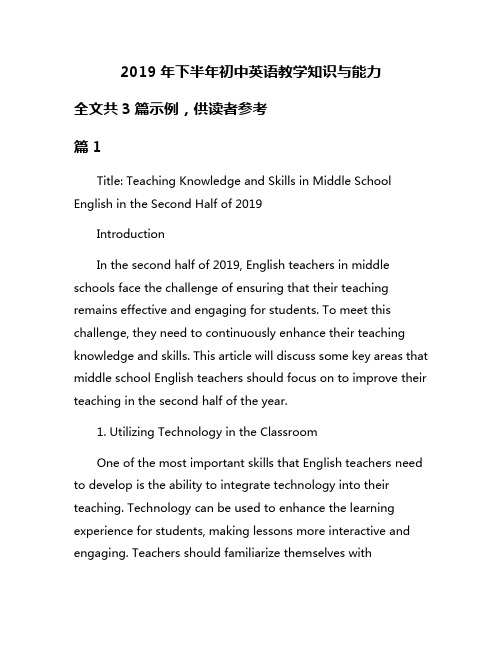 2019 年下半年初中英语教学知识与能力

全文共 3 篇示例，供读者参考

篇 1

Title: Teaching Knowledge and Skills in Middle School English in the Second Half of 2019

Introduction

In the second half of 2019, English teachers in middle schools face the challenge of ensuring that their teaching remains effective and engaging for students. To meet this challenge, they need to continuously enhance their teaching knowledge and skills. This article will discuss some key areas that middle school English teachers should focus on to improve their teaching in the second half of the year.

1. Utilizing Technology in the Classroom

One of the most important skills that English teachers need to develop is the ability to integrate technology into their teaching. Technology can be used to enhance the learning experience for students, making lessons more interactive and engaging. Teachers should familiarize themselves with